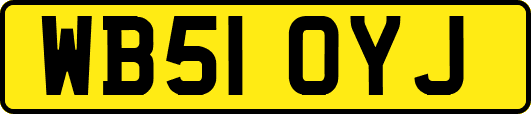 WB51 OYJ